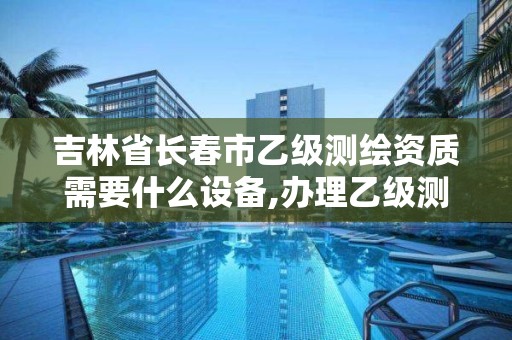 吉林省长春市乙级测绘资质需要什么设备,办理乙级测